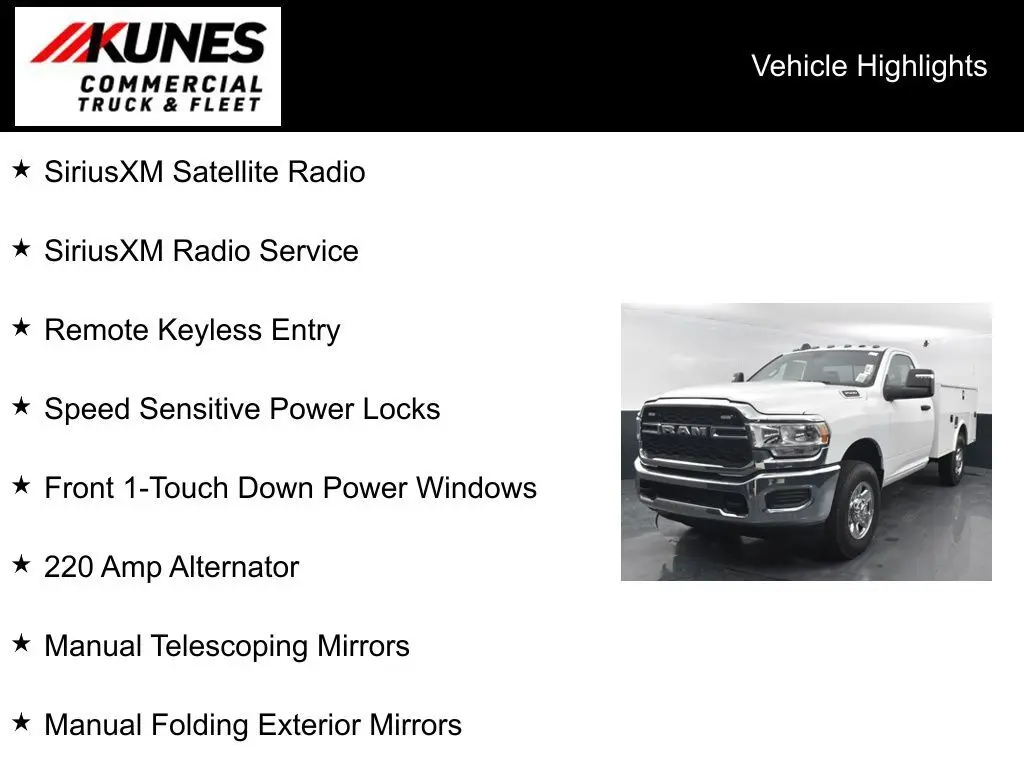 KUNES
COMMERCIAL
TRUCK & FLEET

Vehicle Highlights

★ SiriusXM Satellite Radio

★ SiriusXM Radio Service

★ Remote Keyless Entry

★ Speed Sensitive Power Locks

★ Front 1-Touch Down Power Windows

★ 220 Amp Alternator

★ Manual Telescoping Mirrors

★ Manual Folding Exterior Mirrors

RAM